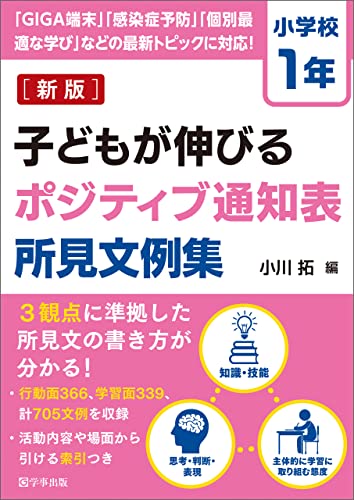 「GIGA端末」「感染症予防」「個別最適な学び」などの最新トピックに対応!

小学校
1年

[新版]
子どもが伸びる
ポジティブ通知表
所見文例集

小川 拓 編

3観点に準拠した所見文の書き方が分かる!

・行動面366、学習面339、計705文例を収録

・活動内容や場面から引ける索引つき

知識・技能

思考・判断・表現

主体的に学習に取り組む態度

学事出版